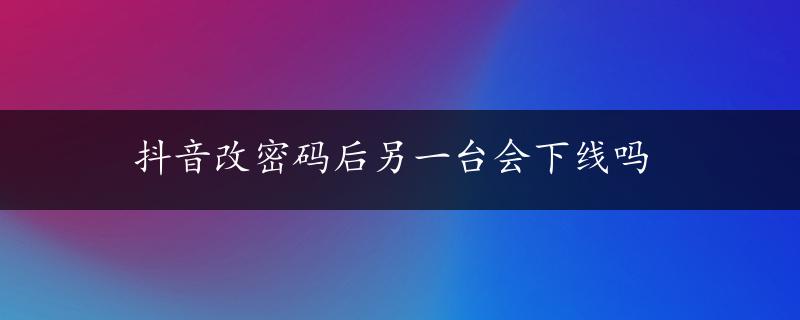 抖音改密码后另一台会下线吗